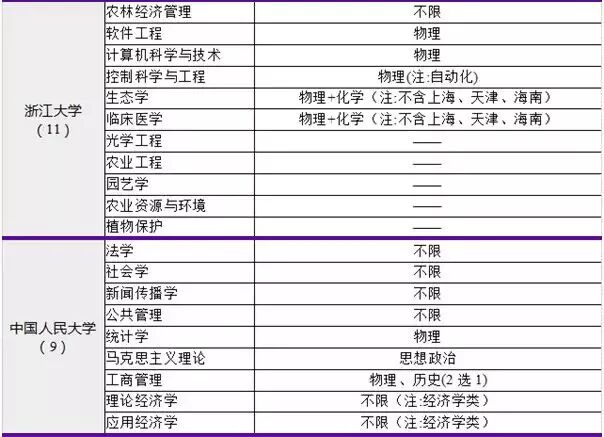 | 浙江大学（11） | 农林经济管理 | 不限 |
|---|---|---|
| | 软件工程 | 物理 |
| | 计算机科学与技术 | 物理 |
| | 控制科学与工程 | 物理(注:自动化) |
| | 生态学 | 物理+化学（注:不含上海、天津、海南） |
| | 临床医学 | 物理+化学（注:不含上海、天津、海南） |
| | 光学工程 | —— |
| | 农业工程 | —— |
| | 园艺学 | —— |
| | 农业资源与环境 | —— |
| | 植物保护 | —— |
| 中国人民大学（9） | 法学 | 不限 |
| | 社会学 | 不限 |
| | 新闻传播学 | 不限 |
| | 公共管理 | 不限 |
| | 统计学 | 物理 |
| | 马克思主义理论 | 思想政治 |
| | 工商管理 | 物理、历史(2选1) |
| | 理论经济学 | 不限（注:经济学类） |
| | 应用经济学 | 不限（注:经济学类） |